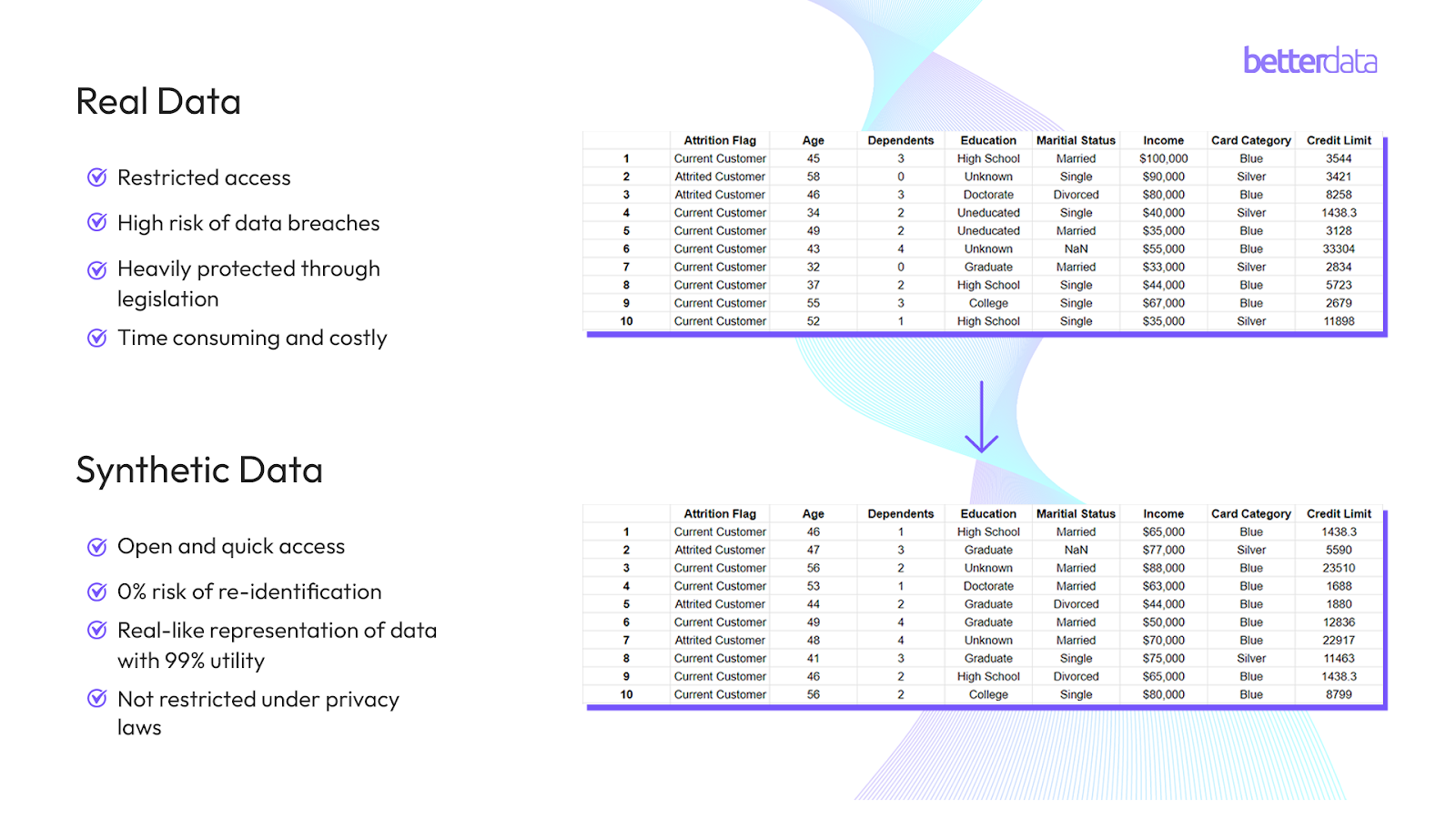 betterdata

Real Data

Restricted access

High risk of data breaches

Heavily protected through legislation

Time consuming and costly

| | Attrition Flag | Age | Dependents | Education | Maritial Status | Income | Card Category | Credit Limit |
|---|---|---|---|---|---|---|---|---|
| 1 | Current Customer | 45 | 3 | High School | Married | $100,000 | Blue | 3544 |
| 2 | Attrited Customer | 58 | 0 | Unknown | Single | $90,000 | Silver | 3421 |
| 3 | Attrited Customer | 46 | 3 | Doctorate | Divorced | $80,000 | Blue | 8258 |
| 4 | Current Customer | 34 | 2 | Uneducated | Single | $40,000 | Silver | 1438.3 |
| 5 | Current Customer | 49 | 2 | Uneducated | Married | $35,000 | Blue | 3128 |
| 6 | Current Customer | 43 | 4 | Unknown | NaN | $55,000 | Blue | 33304 |
| 7 | Current Customer | 32 | 0 | Graduate | Married | $33,000 | Silver | 2834 |
| 8 | Current Customer | 37 | 2 | High School | Single | $44,000 | Blue | 5723 |
| 9 | Current Customer | 55 | 3 | College | Single | $67,000 | Blue | 2679 |
| 10 | Current Customer | 52 | 1 | High School | Single | $35,000 | Silver | 11898 |

Synthetic Data

Open and quick access

0% risk of re-identification

Real-like representation of data with 99% utility

Not restricted under privacy laws

| | Attrition Flag | Age | Dependents | Education | Maritial Status | Income | Card Category | Credit Limit |
|---|---|---|---|---|---|---|---|---|
| 1 | Current Customer | 46 | 1 | High School | Married | $65,000 | Blue | 1438.3 |
| 2 | Attrited Customer | 47 | 3 | Graduate | NaN | $77,000 | Silver | 5590 |
| 3 | Current Customer | 56 | 2 | Unknown | Married | $88,000 | Blue | 23510 |
| 4 | Current Customer | 53 | 1 | Doctorate | Married | $63,000 | Blue | 1688 |
| 5 | Attrited Customer | 44 | 2 | Graduate | Divorced | $44,000 | Blue | 1880 |
| 6 | Current Customer | 49 | 4 | Graduate | Married | $50,000 | Blue | 12836 |
| 7 | Attrited Customer | 48 | 4 | Unknown | Married | $70,000 | Blue | 22917 |
| 8 | Current Customer | 41 | 3 | Graduate | Single | $75,000 | Silver | 11463 |
| 9 | Current Customer | 46 | 2 | High School | Divorced | $65,000 | Blue | 1438.3 |
| 10 | Current Customer | 56 | 2 | College | Single | $80,000 | Blue | 8799 |